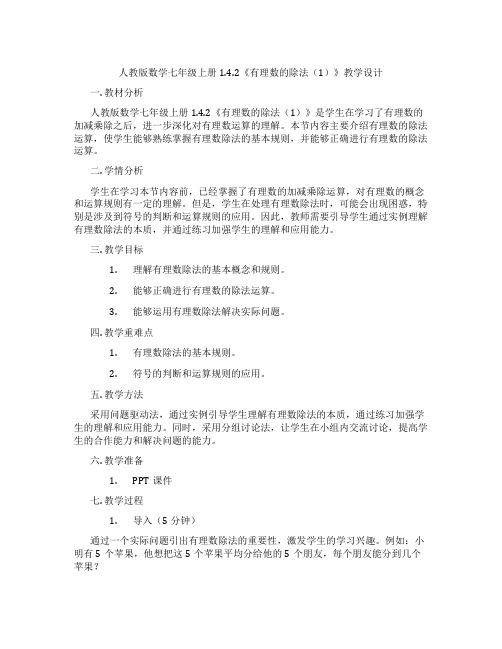 人教版数学七年级上册 1.4.2《有理数的除法（1）》教学设计

一. 教材分析

人教版数学七年级上册 1.4.2《有理数的除法（1）》是学生在学习了有理数的加减乘除之后，进一步深化对有理数运算的理解。本节内容主要介绍有理数的除法运算，使学生能够熟练掌握有理数除法的基本规则，并能够正确进行有理数的除法运算。

二. 学情分析

学生在学习本节内容前，已经掌握了有理数的加减乘除运算，对有理数的概念和运算规则有一定的理解。但是，学生在处理有理数除法时，可能会出现困惑，特别是涉及到符号的判断和运算规则的应用。因此，教师需要引导学生通过实例理解有理数除法的本质，并通过练习加强学生的理解和应用能力。

三. 教学目标

1. 理解有理数除法的基本概念和规则。

2. 能够正确进行有理数的除法运算。

3. 能够运用有理数除法解决实际问题。

四. 教学重难点

1. 有理数除法的基本规则。

2. 符号的判断和运算规则的应用。

五. 教学方法

采用问题驱动法，通过实例引导学生理解有理数除法的本质，通过练习加强学生的理解和应用能力。同时，采用分组讨论法，让学生在小组内交流讨论，提高学生的合作能力和解决问题的能力。

六. 教学准备

1. PPT 课件

七. 教学过程

1. 导入（5 分钟）

通过一个实际问题引出有理数除法的重要性，激发学生的学习兴趣。例如：小明有 5 个苹果，他想把这 5 个苹果平均分给他的 5 个朋友，每个朋友能分到几个苹果？